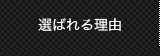 選ばれる理由